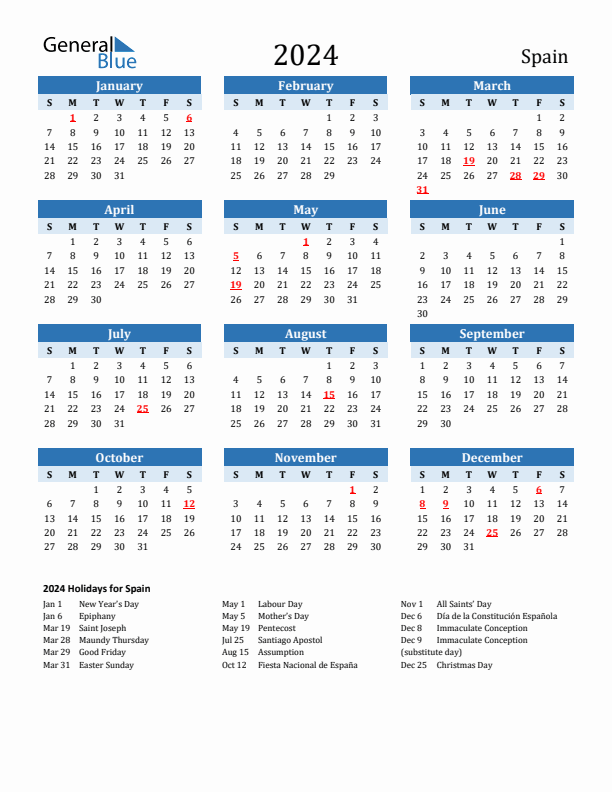 General Blue

2024

Spain

January

| S | M | T | W | T | F | S |
|---|---|---|---|---|---|---|
|  | 1 | 2 | 3 | 4 | 5 | 6 |
| 7 | 8 | 9 | 10 | 11 | 12 | 13 |
| 14 | 15 | 16 | 17 | 18 | 19 | 20 |
| 21 | 22 | 23 | 24 | 25 | 26 | 27 |
| 28 | 29 | 30 | 31 |  |  |  |

February

| S | M | T | W | T | F | S |
|---|---|---|---|---|---|---|
|  |  |  |  | 1 | 2 | 3 |
| 4 | 5 | 6 | 7 | 8 | 9 | 10 |
| 11 | 12 | 13 | 14 | 15 | 16 | 17 |
| 18 | 19 | 20 | 21 | 22 | 23 | 24 |
| 25 | 26 | 27 | 28 | 29 |  |  |

March

| S | M | T | W | T | F | S |
|---|---|---|---|---|---|---|
|  |  |  |  |  | 1 | 2 |
| 3 | 4 | 5 | 6 | 7 | 8 | 9 |
| 10 | 11 | 12 | 13 | 14 | 15 | 16 |
| 17 | 18 | 19 | 20 | 21 | 22 | 23 |
| 24 | 25 | 26 | 27 | 28 | 29 | 30 |
| 31 |  |  |  |  |  |  |

April

| S | M | T | W | T | F | S |
|---|---|---|---|---|---|---|
|  | 1 | 2 | 3 | 4 | 5 | 6 |
| 7 | 8 | 9 | 10 | 11 | 12 | 13 |
| 14 | 15 | 16 | 17 | 18 | 19 | 20 |
| 21 | 22 | 23 | 24 | 25 | 26 | 27 |
| 28 | 29 | 30 |  |  |  |  |

May

| S | M | T | W | T | F | S |
|---|---|---|---|---|---|---|
|  |  |  | 1 | 2 | 3 | 4 |
| 5 | 6 | 7 | 8 | 9 | 10 | 11 |
| 12 | 13 | 14 | 15 | 16 | 17 | 18 |
| 19 | 20 | 21 | 22 | 23 | 24 | 25 |
| 26 | 27 | 28 | 29 | 30 | 31 |  |

June

| S | M | T | W | T | F | S |
|---|---|---|---|---|---|---|
|  |  |  |  |  |  | 1 |
| 2 | 3 | 4 | 5 | 6 | 7 | 8 |
| 9 | 10 | 11 | 12 | 13 | 14 | 15 |
| 16 | 17 | 18 | 19 | 20 | 21 | 22 |
| 23 | 24 | 25 | 26 | 27 | 28 | 29 |
| 30 |  |  |  |  |  |  |

July

| S | M | T | W | T | F | S |
|---|---|---|---|---|---|---|
|  | 1 | 2 | 3 | 4 | 5 | 6 |
| 7 | 8 | 9 | 10 | 11 | 12 | 13 |
| 14 | 15 | 16 | 17 | 18 | 19 | 20 |
| 21 | 22 | 23 | 24 | 25 | 26 | 27 |
| 28 | 29 | 30 | 31 |  |  |  |

August

| S | M | T | W | T | F | S |
|---|---|---|---|---|---|---|
|  |  |  |  | 1 | 2 | 3 |
| 4 | 5 | 6 | 7 | 8 | 9 | 10 |
| 11 | 12 | 13 | 14 | 15 | 16 | 17 |
| 18 | 19 | 20 | 21 | 22 | 23 | 24 |
| 25 | 26 | 27 | 28 | 29 | 30 | 31 |

September

| S | M | T | W | T | F | S |
|---|---|---|---|---|---|---|
| 1 | 2 | 3 | 4 | 5 | 6 | 7 |
| 8 | 9 | 10 | 11 | 12 | 13 | 14 |
| 15 | 16 | 17 | 18 | 19 | 20 | 21 |
| 22 | 23 | 24 | 25 | 26 | 27 | 28 |
| 29 | 30 |  |  |  |  |  |

October

| S | M | T | W | T | F | S |
|---|---|---|---|---|---|---|
|  |  | 1 | 2 | 3 | 4 | 5 |
| 6 | 7 | 8 | 9 | 10 | 11 | 12 |
| 13 | 14 | 15 | 16 | 17 | 18 | 19 |
| 20 | 21 | 22 | 23 | 24 | 25 | 26 |
| 27 | 28 | 29 | 30 | 31 |  |  |

November

| S | M | T | W | T | F | S |
|---|---|---|---|---|---|---|
|  |  |  |  |  | 1 | 2 |
| 3 | 4 | 5 | 6 | 7 | 8 | 9 |
| 10 | 11 | 12 | 13 | 14 | 15 | 16 |
| 17 | 18 | 19 | 20 | 21 | 22 | 23 |
| 24 | 25 | 26 | 27 | 28 | 29 | 30 |

December

| S | M | T | W | T | F | S |
|---|---|---|---|---|---|---|
| 1 | 2 | 3 | 4 | 5 | 6 | 7 |
| 8 | 9 | 10 | 11 | 12 | 13 | 14 |
| 15 | 16 | 17 | 18 | 19 | 20 | 21 |
| 22 | 23 | 24 | 25 | 26 | 27 | 28 |
| 29 | 30 | 31 |  |  |  |  |

2024 Holidays for Spain

Jan 1 New Year's Day
Jan 6 Epiphany
Mar 19 Saint Joseph
Mar 28 Maundy Thursday
Mar 29 Good Friday
Mar 31 Easter Sunday

May 1 Labour Day
May 5 Mother's Day
May 19 Pentecost
Jul 25 Santiago Apostol
Aug 15 Assumption
Oct 12 Fiesta Nacional de España

Nov 1 All Saints' Day
Dec 6 Día de la Constitución Española
Dec 8 Immaculate Conception
Dec 9 Immaculate Conception (substitute day)
Dec 25 Christmas Day